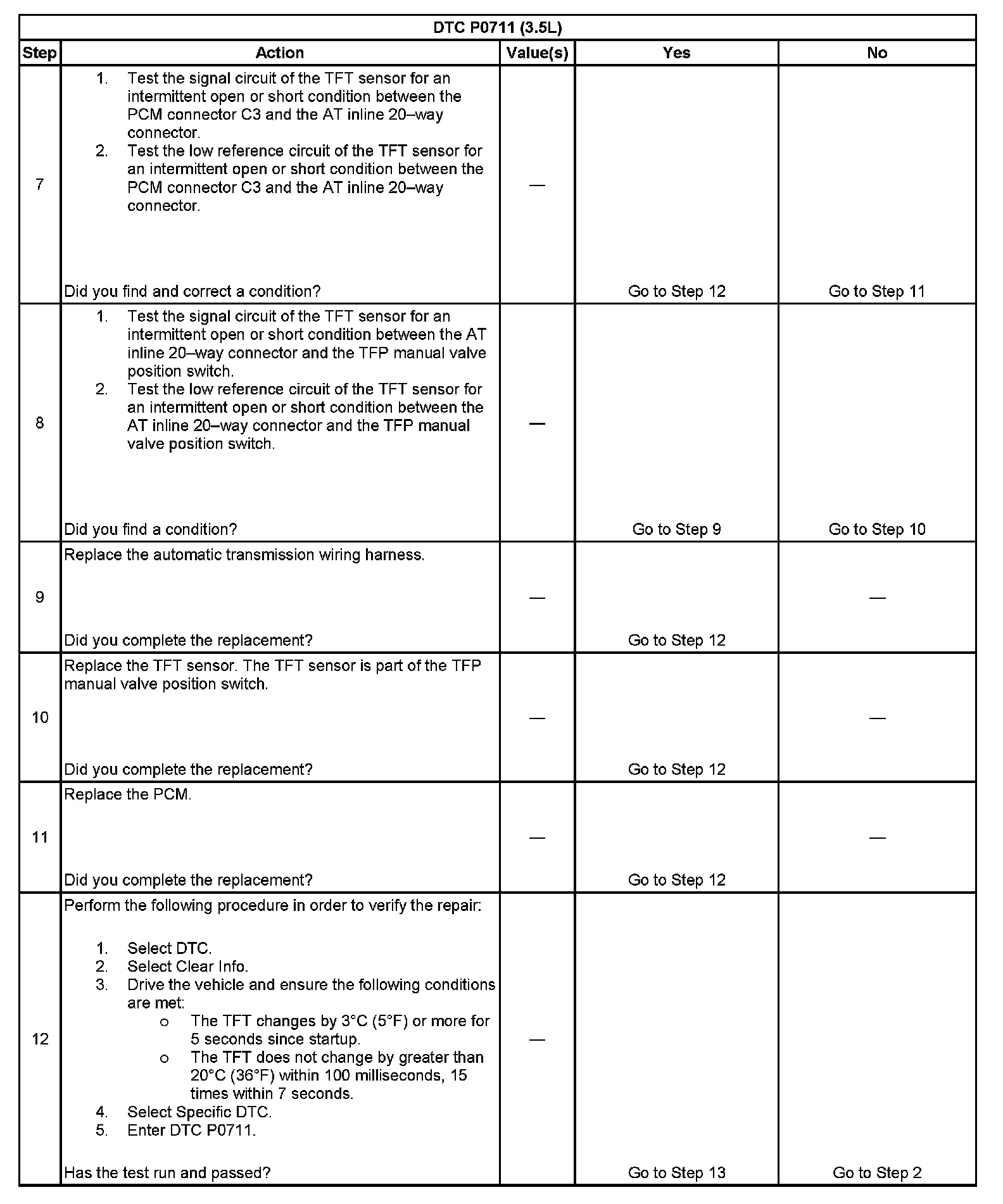 DTC P0711 (3.5L)

| Step | Action | Value(s) | Yes | No |
|---|---|---|---|---|
| 7 | 1. Test the signal circuit of the TFT sensor for an intermittent open or short condition between the PCM connector C3 and the AT inline 20–way connector. 2. Test the low reference circuit of the TFT sensor for an intermittent open or short condition between the PCM connector C3 and the AT inline 20–way connector. Did you find and correct a condition? | — | Go to Step 12 | Go to Step 11 |
| 8 | 1. Test the signal circuit of the TFT sensor for an intermittent open or short condition between the AT inline 20–way connector and the TFP manual valve position switch. 2. Test the low reference circuit of the TFT sensor for an intermittent open or short condition between the AT inline 20–way connector and the TFP manual valve position switch. Did you find a condition? | — | Go to Step 9 | Go to Step 10 |
| 9 | Replace the automatic transmission wiring harness. Did you complete the replacement? | — | Go to Step 12 | — |
| 10 | Replace the TFT sensor. The TFT sensor is part of the TFP manual valve position switch. Did you complete the replacement? | — | Go to Step 12 | — |
| 11 | Replace the PCM. Did you complete the replacement? | — | Go to Step 12 | — |
| 12 | Perform the following procedure in order to verify the repair: 1. Select DTC. 2. Select Clear Info. 3. Drive the vehicle and ensure the following conditions are met: o The TFT changes by 3°C (5°F) or more for 5 seconds since startup. o The TFT does not change by greater than 20°C (36°F) within 100 milliseconds, 15 times within 7 seconds. 4. Select Specific DTC. 5. Enter DTC P0711. Has the test run and passed? | — | Go to Step 13 | Go to Step 2 |